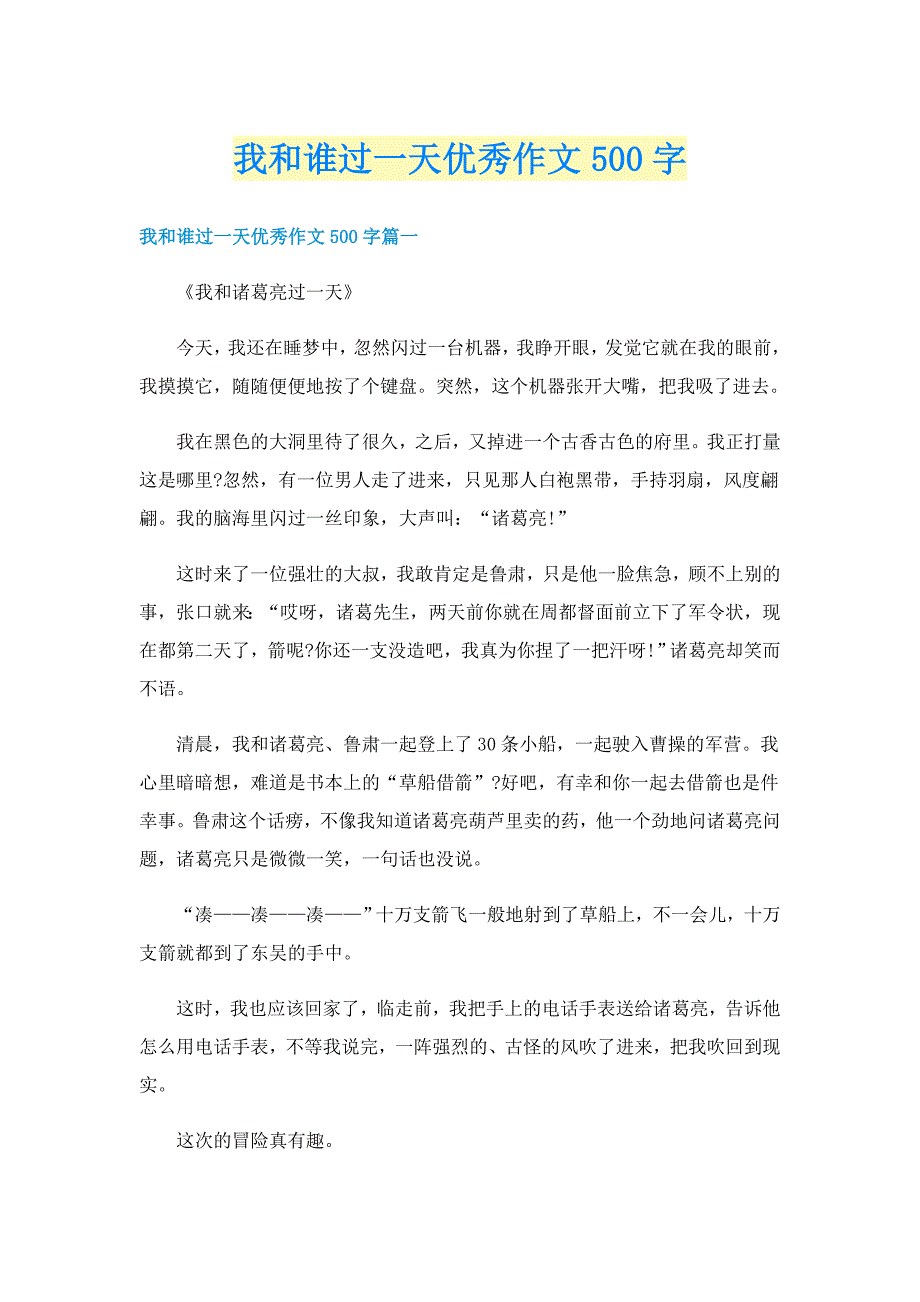 我和谁过一天优秀作文500字

我和谁过一天优秀作文500字篇一

《我和诸葛亮过一天》

今天，我还在睡梦中，忽然闪过一台机器，我睁开眼，发觉它就在我的眼前，我摸摸它，随随便便地按了个键盘。突然，这个机器张开大嘴，把我吸了进去。

我在黑色的大洞里待了很久，之后，又掉进一个古香古色的府里。我正打量这是哪里?忽然，有一位男人走了进来，只见那人白袍黑带，手持羽扇，风度翩翩。我的脑海里闪过一丝印象，大声叫：“诸葛亮!”

这时来了一位强壮的大叔，我敢肯定是鲁肃，只是他一脸焦急，顾不上别的事，张口就来：“哎呀，诸葛先生，两天前你就在周都督面前立下了军令状，现在都第二天了，箭呢?你还一支没造吧，我真为你捏了一把汗呀!”诸葛亮却笑而不语。

清晨，我和诸葛亮、鲁肃一起登上了30条小船，一起驶入曹操的军营。我心里暗暗想，难道是书本上的“草船借箭”?好吧，有幸和你一起去借箭也是件幸事。鲁肃这个话痨，不像我知道诸葛亮葫芦里卖的药，他一个劲地问诸葛亮问题，诸葛亮只是微微一笑，一句话也没说。

“凑——凑——凑——”十万支箭飞一般地射到了草船上，不一会儿，十万支箭就都到了东吴的手中。

这时，我也应该回家了，临走前，我把手上的电话手表送给诸葛亮，告诉他怎么用电话手表，不等我说完，一阵强烈的、古怪的风吹了进来，把我吹回到现实。

这次的冒险真有趣。